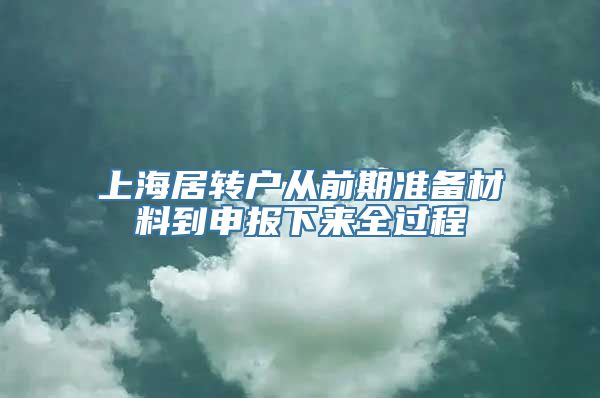 上海居转户从前期准备材料到申报下来全过程